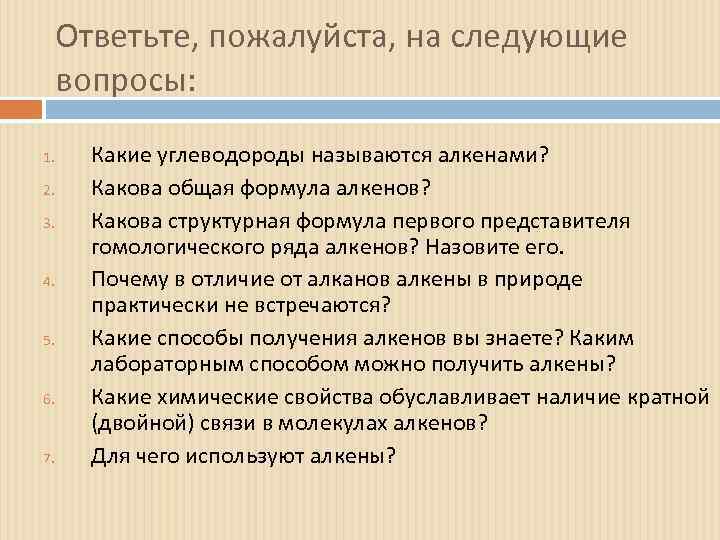 Ответьте, пожалуйста, на следующие вопросы:

1. Какие углеводороды называются алкенами?
2. Какова общая формула алкенов?
3. Какова структурная формула первого представителя гомологического ряда алкенов? Назовите его.
4. Почему в отличие от алканов алкены в природе практически не встречаются?
5. Какие способы получения алкенов вы знаете? Каким лабораторным способом можно получить алкены?
6. Какие химические свойства обуславливает наличие кратной (двойной) связи в молекулах алкенов?
7. Для чего используют алкены?